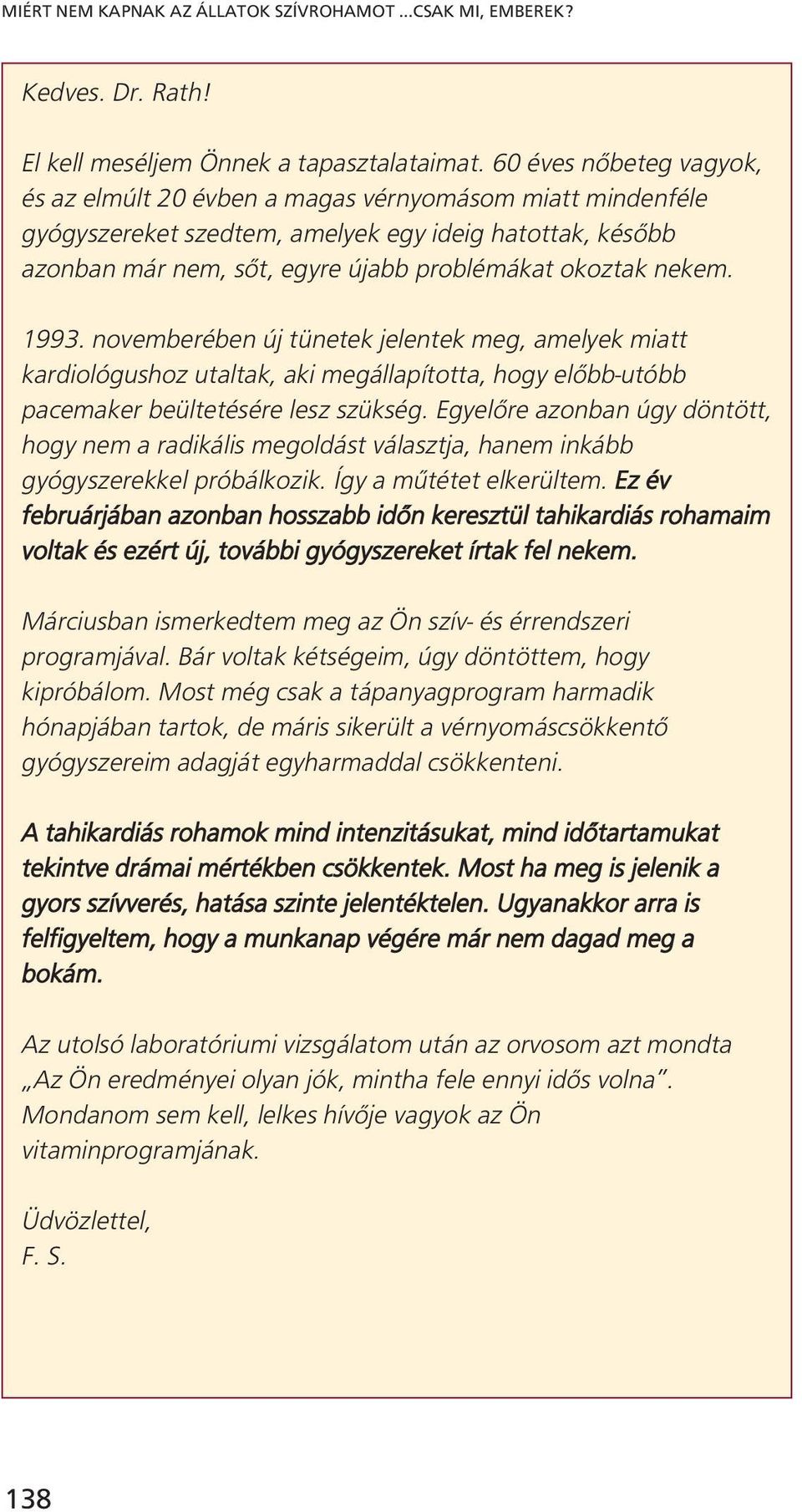 MIÉRT NEM KAPNAK AZ ÁLLATOK SZÍVROHAMOT ...CSAK MI, EMBEREK?

Kedves. Dr. Rath!

El kell meséljem Önnek a tapasztalataimat. 60 éves nőbeteg vagyok, és az elmúlt 20 évben a magas vérnyomásom miatt mindenféle gyógyszereket szedtem, amelyek egy ideig hatottak, később azonban már nem, sőt, egyre újabb problémákat okoztak nekem.

1993. novemberében új tünetek jelentek meg, amelyek miatt kardiológushoz utaltak, aki megállapította, hogy előbb-utóbb pacemaker beültetésére lesz szükség. Egyelőre azonban úgy döntött, hogy nem a radikális megoldást választja, hanem inkább gyógyszerekkel próbálkozik. Így a műtétet elkerültem. Ez év februárjában azonban hosszabb időn keresztül tahikardiás rohamaim voltak és ezért új, további gyógyszereket írtak fel nekem.

Márciusban ismerkedtem meg az Ön szív- és érrendszeri programjával. Bár voltak kétségeim, úgy döntöttem, hogy kipróbálom. Most még csak a tápanyagprogram harmadik hónapjában tartok, de máris sikerült a vérnyomáscsökkentő gyógyszereim adagját egyharmaddal csökkenteni.

A tahikardiás rohamok mind intenzitásukat, mind időtartamukat tekintve drámai mértékben csökkentek. Most ha meg is jelenik a gyors szívverés, hatása szinte jelentéktelen. Ugyanakkor arra is felfigyeltem, hogy a munkanap végére már nem dagad meg a bokám.

Az utolsó laboratóriumi vizsgálatom után az orvosom azt mondta „Az Ön eredményei olyan jók, mintha fele ennyi idős volna”. Mondanom sem kell, lelkes hívője vagyok az Ön vitaminprogramjának.

Üdvözlettel,
F. S.

138